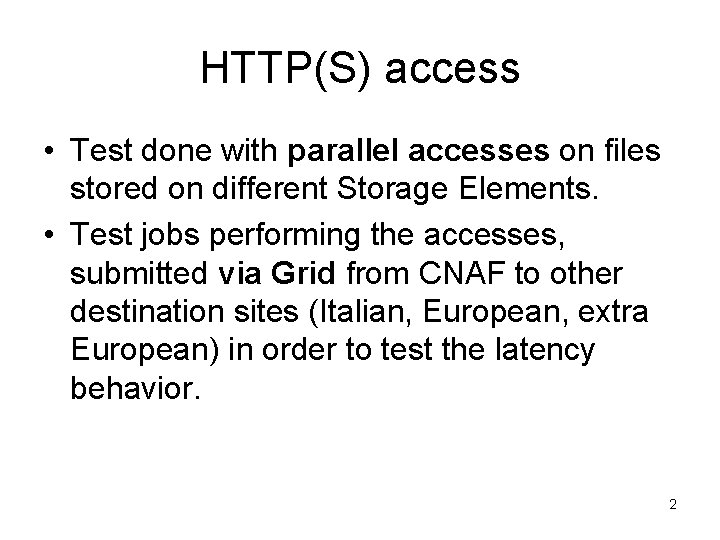 HTTP(S) access

• Test done with parallel accesses on files stored on different Storage Elements.
• Test jobs performing the accesses, submitted via Grid from CNAF to other destination sites (Italian, European, extra European) in order to test the latency behavior.

2